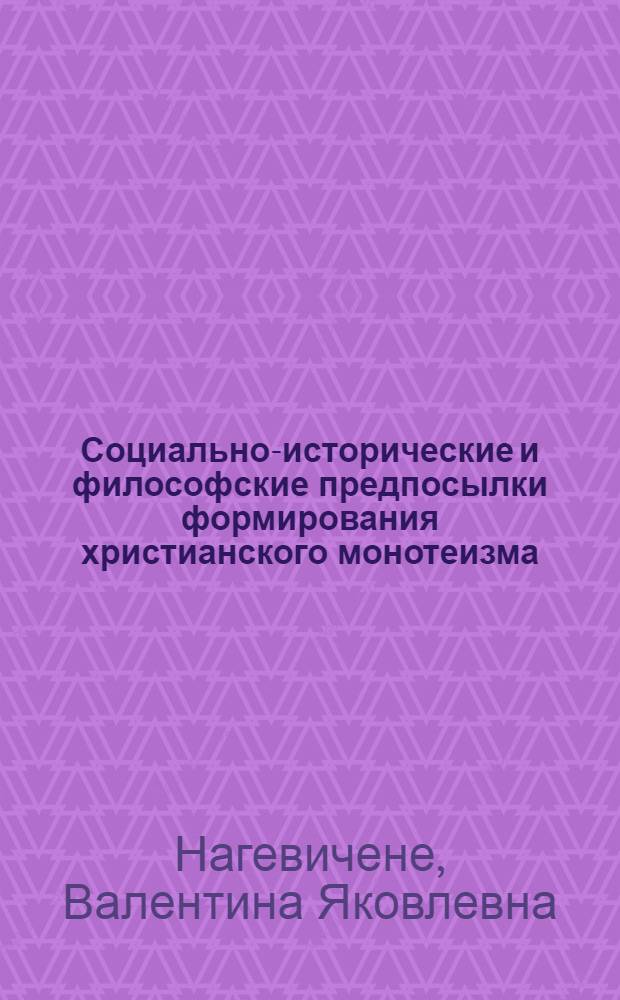 Социально-исторические и философские предпосылки формирования христианского монотеизма

Нагевичене, Валентина Яковлевна